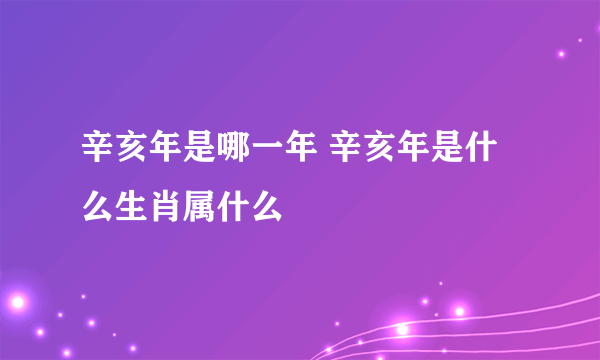 辛亥年是哪一年 辛亥年是什么生肖属什么